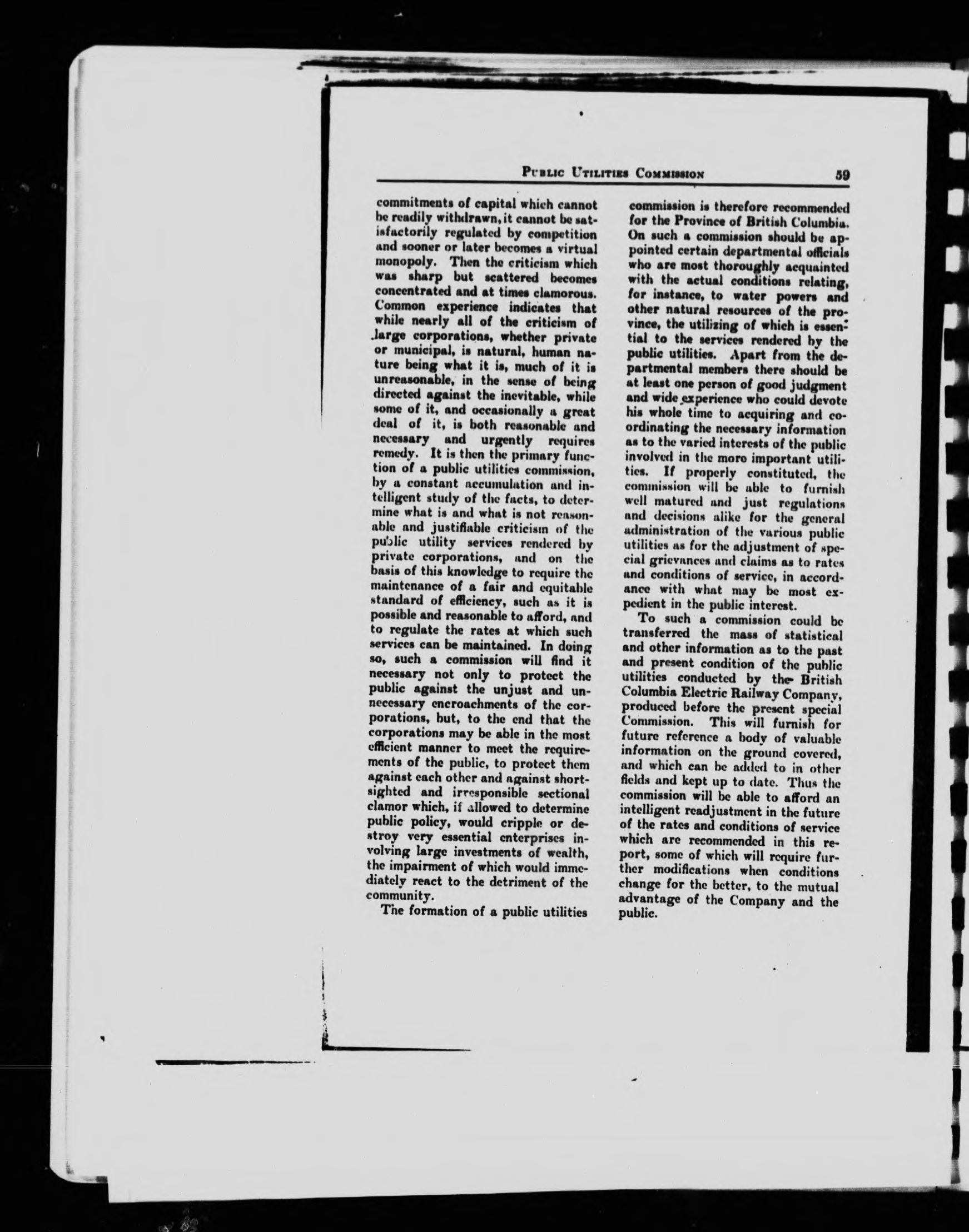 PUBLIC UTILITIES COMMISSION 59

commitments of capital which cannot be readily withdrawn, it cannot be satisfactorily regulated by competition and sooner or later becomes a virtual monopoly. Then the criticism which was sharp but scattered becomes concentrated and at times clamorous. Common experience indicates that while nearly all of the criticism of large corporations, whether private or municipal, is natural, human nature being what it is, much of it is unreasonable, in the sense of being directed against the inevitable, while some of it, and occasionally a great deal of it, is both reasonable and necessary and urgently requires remedy. It is then the primary function of a public utilities commission, by a constant accumulation and intelligent study of the facts, to determine what is and what is not reasonable and justifiable criticism of the public utility services rendered by private corporations, and on the basis of this knowledge to require the maintenance of a fair and equitable standard of efficiency, such as it is possible and reasonable to afford, and to regulate the rates at which such services can be maintained. In doing so, such a commission will find it necessary not only to protect the public against the unjust and unnecessary encroachments of the corporations, but, to the end that the corporations may be able in the most efficient manner to meet the requirements of the public, to protect them against each other and against shortsighted and irresponsible sectional clamor which, if allowed to determine public policy, would cripple or destroy very essential enterprises involving large investments of wealth, the impairment of which would immediately react to the detriment of the community.

The formation of a public utilities commission is therefore recommended for the Province of British Columbia. On such a commission should be appointed certain departmental officials who are most thoroughly acquainted with the actual conditions relating, for instance, to water powers and other natural resources of the province, the utilizing of which is essential to the services rendered by the public utilities. Apart from the departmental members there should be at least one person of good judgment and wide experience who could devote his whole time to acquiring and coordinating the necessary information as to the varied interests of the public involved in the more important utilities. If properly constituted, the commission will be able to furnish well matured and just regulations and decisions alike for the general administration of the various public utilities as for the adjustment of special grievances and claims as to rates and conditions of service, in accordance with what may be most expedient in the public interest.

To such a commission could be transferred the mass of statistical and other information as to the past and present condition of the public utilities conducted by the British Columbia Electric Railway Company, produced before the present special Commission. This will furnish for future reference a body of valuable information on the ground covered, and which can be added to in other fields and kept up to date. Thus the commission will be able to afford an intelligent readjustment in the future of the rates and conditions of service which are recommended in this report, some of which will require further modifications when conditions change for the better, to the mutual advantage of the Company and the public.